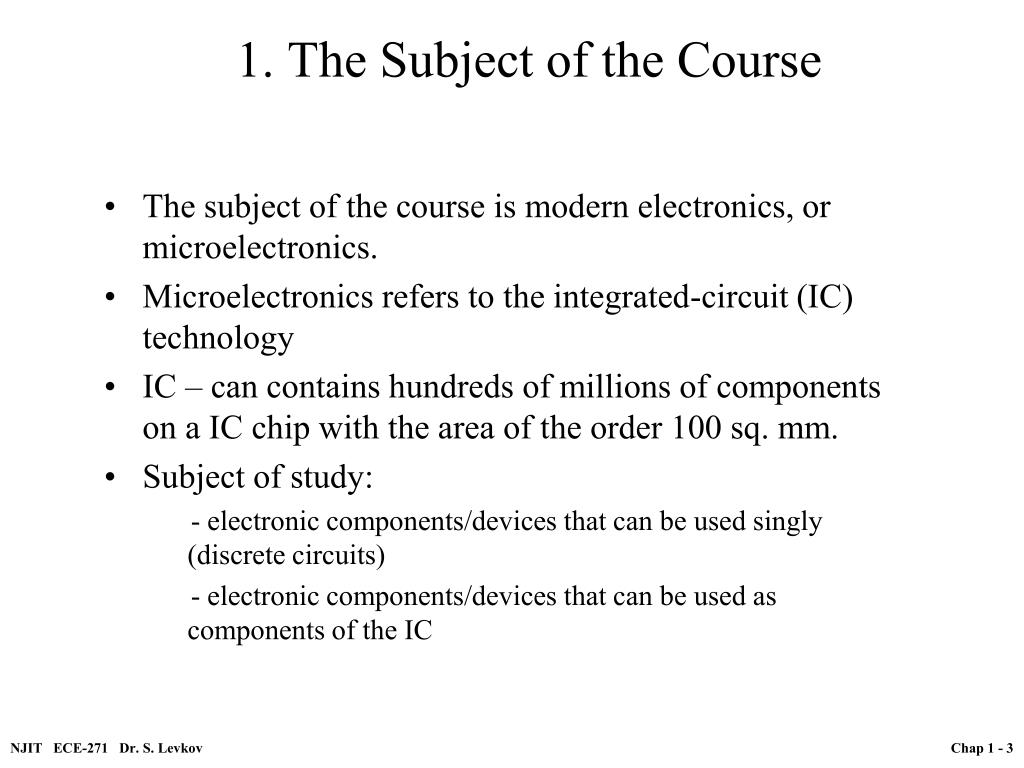 1. The Subject of the Course

• The subject of the course is modern electronics, or microelectronics.

• Microelectronics refers to the integrated-circuit (IC) technology

• IC – can contains hundreds of millions of components on a IC chip with the area of the order 100 sq. mm.

• Subject of study:

- electronic components/devices that can be used singly (discrete circuits)

- electronic components/devices that can be used as components of the IC

NJIT ECE-271 Dr. S. Levkov

Chap 1 - 3